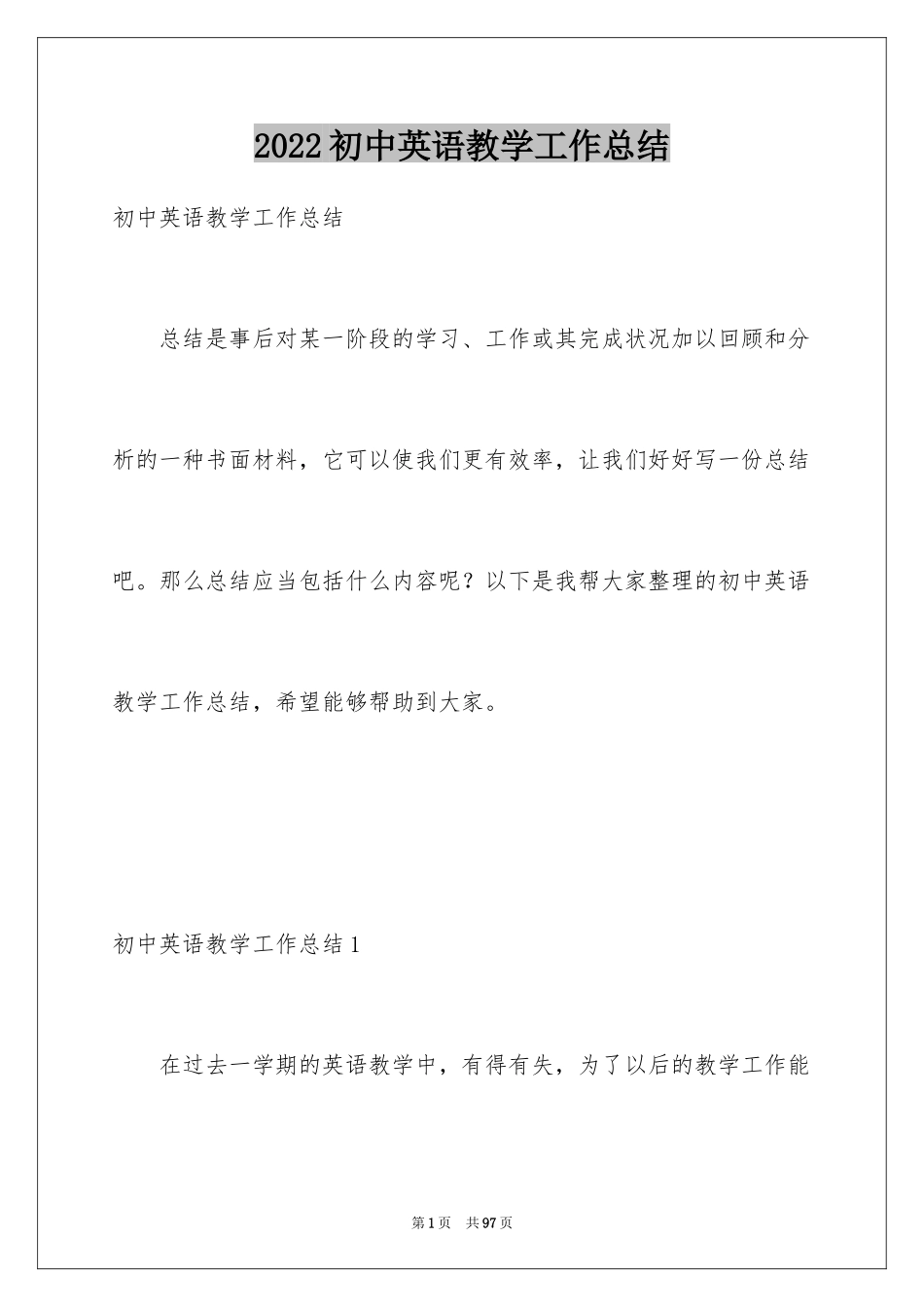 2022初中英语教学工作总结

初中英语教学工作总结

总结是事后对某一阶段的学习、工作或其完成状况加以回顾和分析的一种书面材料，它可以使我们更有效率，让我们好好写一份总结吧。那么总结应当包括什么内容呢？以下是我帮大家整理的初中英语教学工作总结，希望能够帮助到大家。

初中英语教学工作总结1

在过去一学期的英语教学中，有得有失，为了以后的教学工作能

第1页 共97页